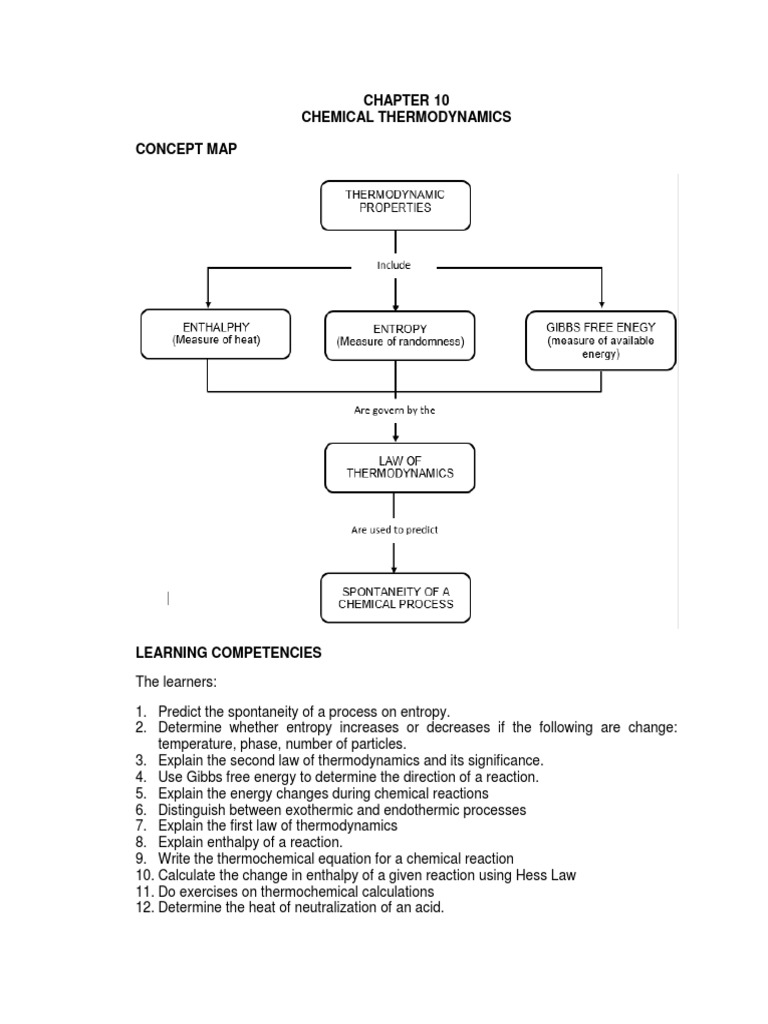 CHAPTER 10
CHEMICAL THERMODYNAMICS

CONCEPT MAP

THERMODYNAMIC PROPERTIES

Include

ENTHALPHY
(Measure of heat)

ENTROPY
(Measure of randomness)

GIBBS FREE ENEGY
(measure of available energy)

Are govern by the

LAW OF THERMODYNAMICS

Are used to predict

SPONTANEITY OF A CHEMICAL PROCESS

LEARNING COMPETENCIES

The learners:

1. Predict the spontaneity of a process on entropy.
2. Determine whether entropy increases or decreases if the following are change: temperature, phase, number of particles.
3. Explain the second law of thermodynamics and its significance.
4. Use Gibbs free energy to determine the direction of a reaction.
5. Explain the energy changes during chemical reactions
6. Distinguish between exothermic and endothermic processes
7. Explain the first law of thermodynamics
8. Explain enthalpy of a reaction.
9. Write the thermochemical equation for a chemical reaction
10. Calculate the change in enthalpy of a given reaction using Hess Law
11. Do exercises on thermochemical calculations
12. Determine the heat of neutralization of an acid.